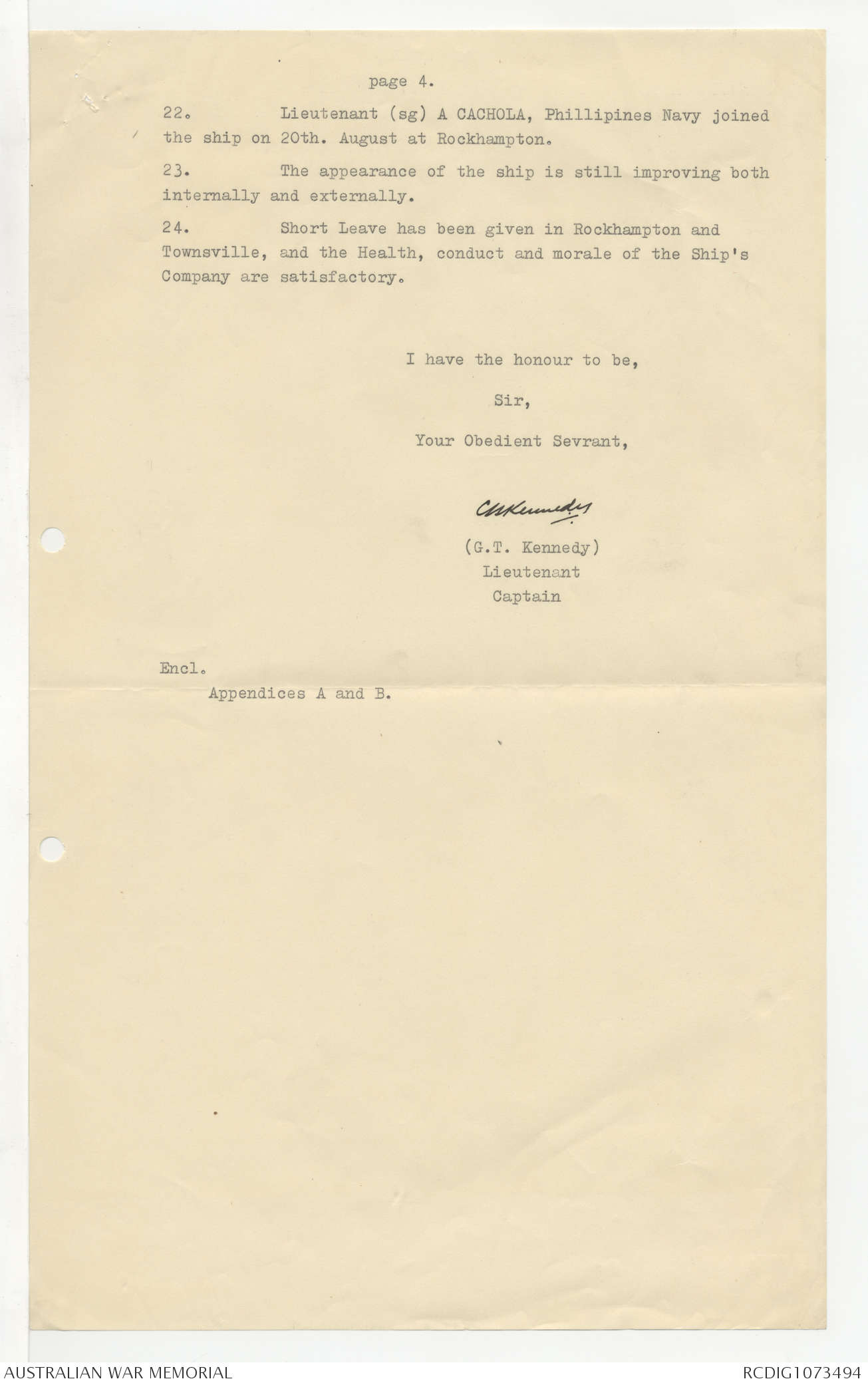 page 4.

22. Lieutenant (sg) A CACHOLA, Phillipines Navy joined the ship on 20th. August at Rockhampton.

23. The appearance of the ship is still improving both internally and externally.

24. Short Leave has been given in Rockhampton and Townsville, and the Health, conduct and morale of the Ship's Company are satisfactory.

I have the honour to be,

Sir,

Your Obedient Sevrant,

GTKennedy

(G.T. Kennedy)
Lieutenant
Captain

Encl.
Appendices A and B.

AUSTRALIAN WAR MEMORIAL

RCDIG1073494